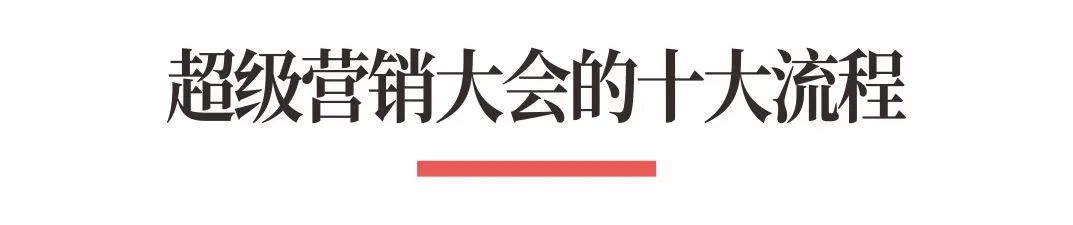 超级营销大会的十大流程